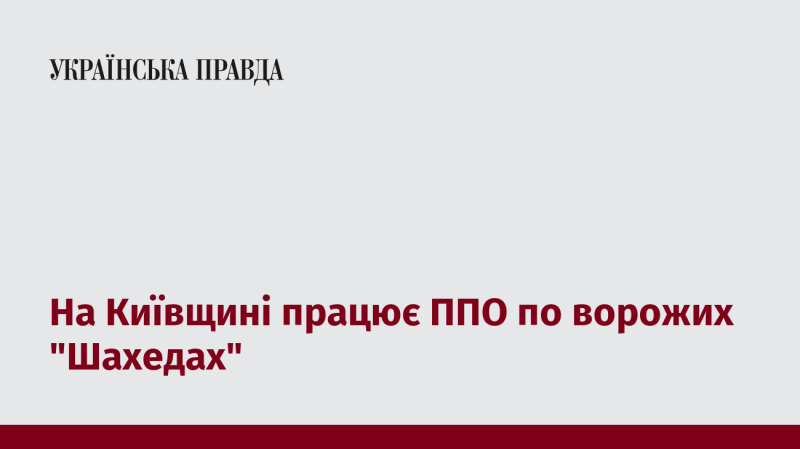 УКРАЇНСЬКА ПРАВДА

На Київщині працює ППО по ворожих "Шахедах"